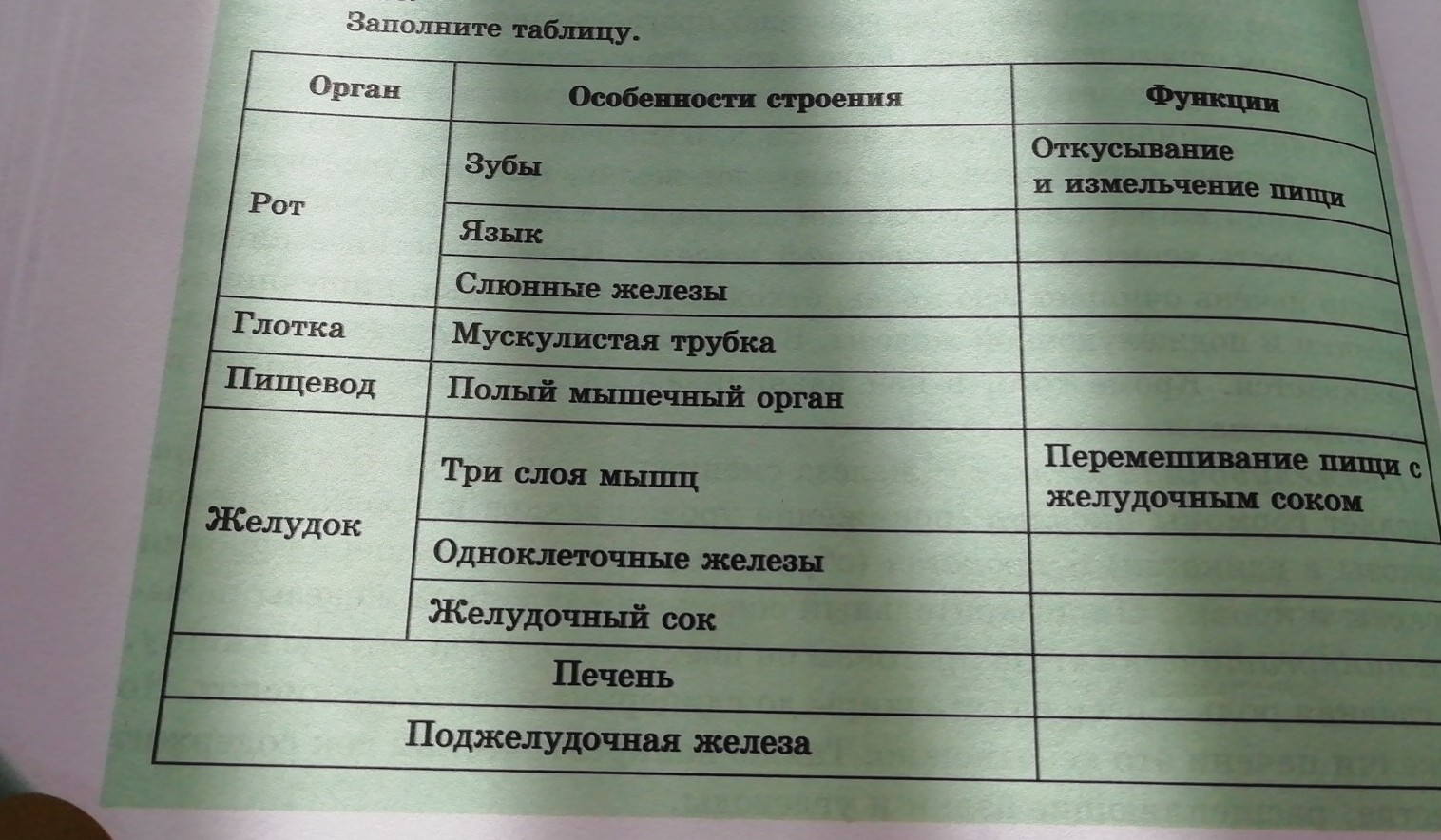 Заполните таблицу.

| Орган | Особенности строения | Функции |
|---|---|---|
| Рот | Зубы | Откусывание и измельчение пищи |
| | Язык | |
| | Слюнные железы | |
| Глотка | Мускулистая трубка | |
| Пищевод | Полый мышечный орган | |
| Желудок | Три слоя мышц | Перемешивание пищи с желудочным соком |
| | Одноклеточные железы | |
| | Желудочный сок | |
| Печень | | |
| Поджелудочная железа | | |